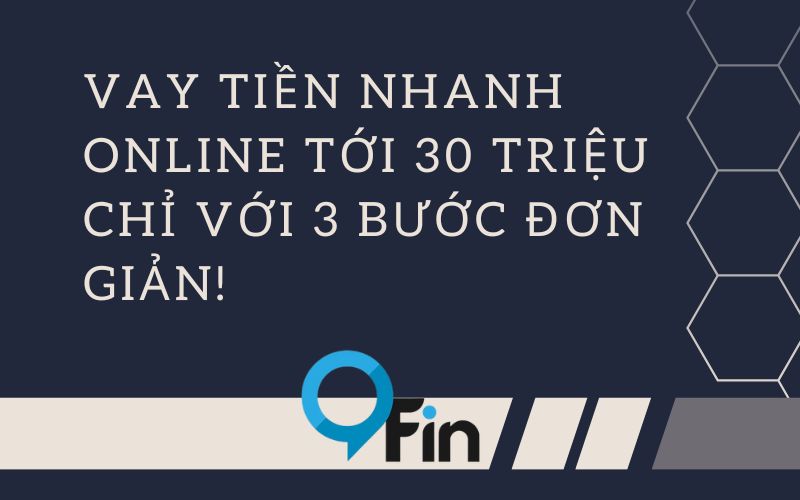 VAY TIỀN NHANH ONLINE TỚI 30 TRIỆU CHỈ VỚI 3 BƯỚC ĐƠN GIẢN!

Fin